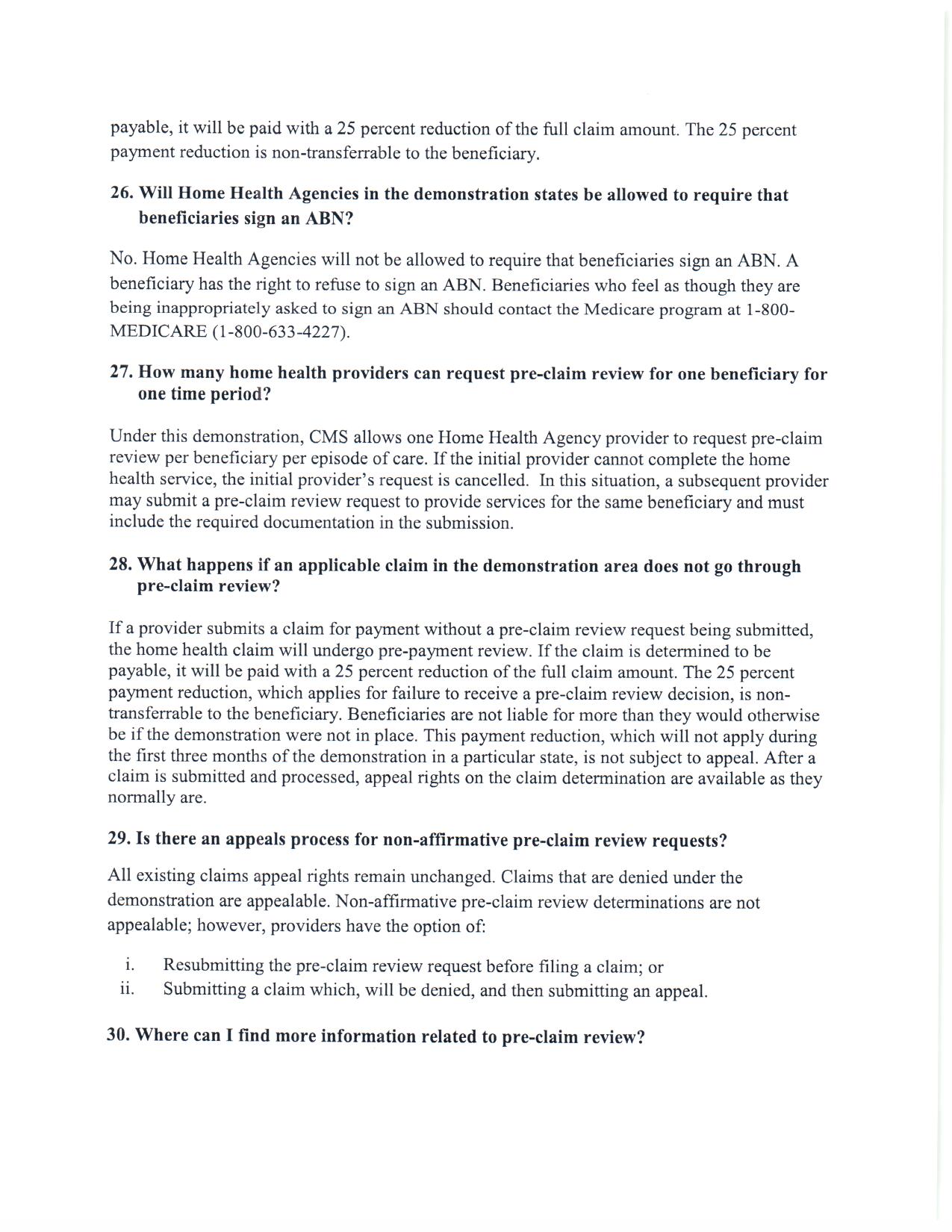 payable, it will be paid with a 25 percent reduction of the full claim amount. The 25 percent payment reduction is non-transferrable to the beneficiary.

26. Will Home Health Agencies in the demonstration states be allowed to require that beneficiaries sign an ABN?

No. Home Health Agencies will not be allowed to require that beneficiaries sign an ABN. A beneficiary has the right to refuse to sign an ABN. Beneficiaries who feel as though they are being inappropriately asked to sign an ABN should contact the Medicare program at 1-800-MEDICARE (1-800-633-4227).

27. How many home health providers can request pre-claim review for one beneficiary for one time period?

Under this demonstration, CMS allows one Home Health Agency provider to request pre-claim review per beneficiary per episode of care. If the initial provider cannot complete the home health service, the initial provider's request is cancelled. In this situation, a subsequent provider may submit a pre-claim review request to provide services for the same beneficiary and must include the required documentation in the submission.

28. What happens if an applicable claim in the demonstration area does not go through pre-claim review?

If a provider submits a claim for payment without a pre-claim review request being submitted, the home health claim will undergo pre-payment review. If the claim is determined to be payable, it will be paid with a 25 percent reduction of the full claim amount. The 25 percent payment reduction, which applies for failure to receive a pre-claim review decision, is non-transferrable to the beneficiary. Beneficiaries are not liable for more than they would otherwise be if the demonstration were not in place. This payment reduction, which will not apply during the first three months of the demonstration in a particular state, is not subject to appeal. After a claim is submitted and processed, appeal rights on the claim determination are available as they normally are.

29. Is there an appeals process for non-affirmative pre-claim review requests?

All existing claims appeal rights remain unchanged. Claims that are denied under the demonstration are appealable. Non-affirmative pre-claim review determinations are not appealable; however, providers have the option of:

i. Resubmitting the pre-claim review request before filing a claim; or
ii. Submitting a claim which, will be denied, and then submitting an appeal.

30. Where can I find more information related to pre-claim review?